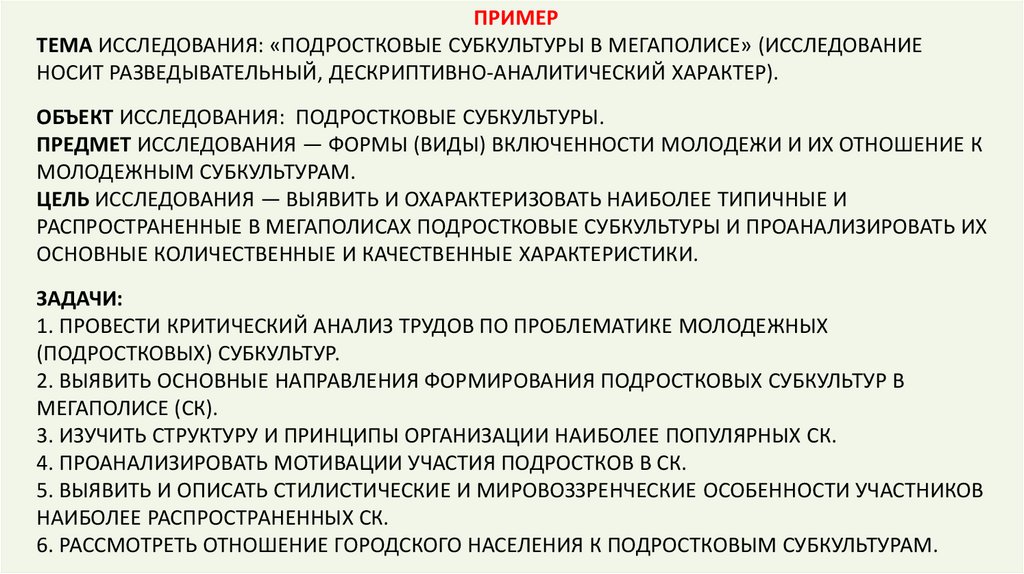 ПРИМЕР

ТЕМА ИССЛЕДОВАНИЯ: «ПОДРОСТКОВЫЕ СУБКУЛЬТУРЫ В МЕГАПОЛИСЕ» (ИССЛЕДОВАНИЕ НОСИТ РАЗВЕДЫВАТЕЛЬНЫЙ, ДЕСКРИПТИВНО-АНАЛИТИЧЕСКИЙ ХАРАКТЕР).

ОБЪЕКТ ИССЛЕДОВАНИЯ: ПОДРОСТКОВЫЕ СУБКУЛЬТУРЫ.
ПРЕДМЕТ ИССЛЕДОВАНИЯ — ФОРМЫ (ВИДЫ) ВКЛЮЧЕННОСТИ МОЛОДЕЖИ И ИХ ОТНОШЕНИЕ К МОЛОДЕЖНЫМ СУБКУЛЬТУРАМ.
ЦЕЛЬ ИССЛЕДОВАНИЯ — ВЫЯВИТЬ И ОХАРАКТЕРИЗОВАТЬ НАИБОЛЕЕ ТИПИЧНЫЕ И РАСПРОСТРАНЕННЫЕ В МЕГАПОЛИСАХ ПОДРОСТКОВЫЕ СУБКУЛЬТУРЫ И ПРОАНАЛИЗИРОВАТЬ ИХ ОСНОВНЫЕ КОЛИЧЕСТВЕННЫЕ И КАЧЕСТВЕННЫЕ ХАРАКТЕРИСТИКИ.

ЗАДАЧИ:
1. ПРОВЕСТИ КРИТИЧЕСКИЙ АНАЛИЗ ТРУДОВ ПО ПРОБЛЕМАТИКЕ МОЛОДЕЖНЫХ (ПОДРОСТКОВЫХ) СУБКУЛЬТУР.
2. ВЫЯВИТЬ ОСНОВНЫЕ НАПРАВЛЕНИЯ ФОРМИРОВАНИЯ ПОДРОСТКОВЫХ СУБКУЛЬТУР В МЕГАПОЛИСЕ (СК).
3. ИЗУЧИТЬ СТРУКТУРУ И ПРИНЦИПЫ ОРГАНИЗАЦИИ НАИБОЛЕЕ ПОПУЛЯРНЫХ СК.
4. ПРОАНАЛИЗИРОВАТЬ МОТИВАЦИИ УЧАСТИЯ ПОДРОСТКОВ В СК.
5. ВЫЯВИТЬ И ОПИСАТЬ СТИЛИСТИЧЕСКИЕ И МИРОВОЗЗРЕНЧЕСКИЕ ОСОБЕННОСТИ УЧАСТНИКОВ НАИБОЛЕЕ РАСПРОСТРАНЕННЫХ СК.
6. РАССМОТРЕТЬ ОТНОШЕНИЕ ГОРОДСКОГО НАСЕЛЕНИЯ К ПОДРОСТКОВЫМ СУБКУЛЬТУРАМ.